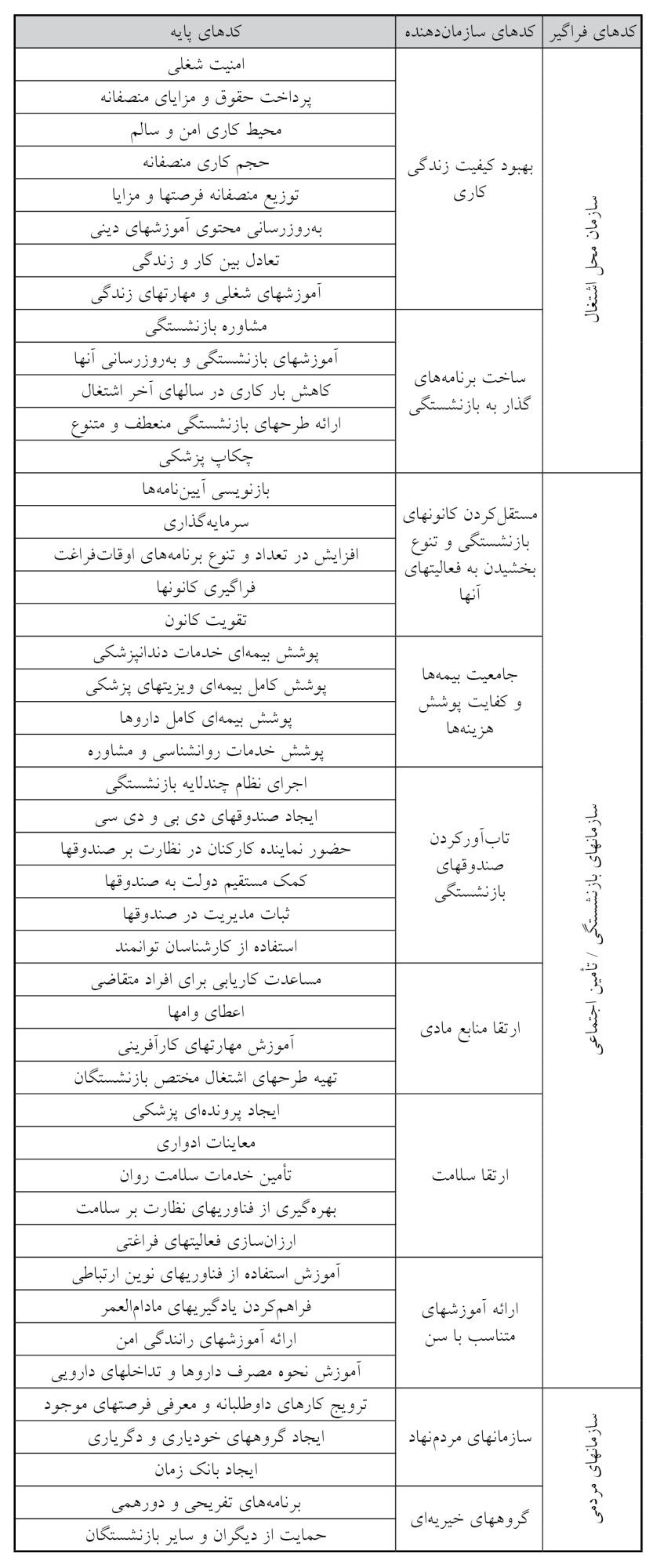 | کدهای فراگیر | کدهای سازمان‌دهنده | کدهای پایه |
|---|---|---|
| سازمان محل اشتغال | بهبود کیفیت زندگی کاری | امنیت شغلی |
| | | پرداخت حقوق و مزایای منصفانه |
| | | محیط کاری امن و سالم |
| | | حجم کاری منصفانه |
| | | توزیع منصفانه فرصتها و مزایا |
| | | به‌روزرسانی محتوی آموزشهای دینی |
| | | تعادل بین کار و زندگی |
| | | آموزشهای شغلی و مهارتهای زندگی |
| | ساخت برنامه‌های گذار به بازنشستگی | مشاوره بازنشستگی |
| | | آموزشهای بازنشستگی و به‌روزرسانی آنها |
| | | کاهش بار کاری در سالهای آخر اشتغال |
| | | ارائه طرحهای بازنشستگی منعطف و متنوع |
| | | چکاپ پزشکی |
| سازمانهای بازنشستگی / تأمین اجتماعی | مستقل‌کردن کانونهای بازنشستگی و تنوع بخشیدن به فعالیتهای آنها | بازنویسی آیین‌نامه‌ها |
| | | سرمایه‌گذاری |
| | | افزایش در تعداد و تنوع برنامه‌های اوقات‌فراغت |
| | | فراگیری کانونها |
| | | تقویت کانون |
| | جامعیت بیمه‌ها و کفایت پوشش هزینه‌ها | پوشش بیمه‌ای خدمات دندانپزشکی |
| | | پوشش کامل بیمه‌ای ویزیتهای پزشکی |
| | | پوشش بیمه‌ای کامل داروها |
| | | پوشش خدمات روانشناسی و مشاوره |
| | تاب‌آورکردن صندوقهای بازنشستگی | اجرای نظام چندلایه بازنشستگی |
| | | ایجاد صندوقهای دی بی و دی سی |
| | | حضور نماینده کارکنان در نظارت بر صندوقها |
| | | کمک مستقیم دولت به صندوقها |
| | | ثبات مدیریت در صندوقها |
| | | استفاده از کارشناسان توانمند |
| | ارتقا منابع مادی | مساعدت کاریابی برای افراد متقاضی |
| | | اعطای وامها |
| | | آموزش مهارتهای کارآفرینی |
| | | تهیه طرحهای اشتغال مختص بازنشستگان |
| | ارتقا سلامت | ایجاد پرونده‌ای پزشکی |
| | | معاینات ادواری |
| | | تأمین خدمات سلامت روان |
| | | بهره‌گیری از فناوریهای نظارت بر سلامت |
| | | ارزان‌سازی فعالیتهای فراغتی |
| | ارائه آموزشهای متناسب با سن | آموزش استفاده از فناوریهای نوین ارتباطی |
| | | فراهم‌کردن یادگیریهای مادام‌العمر |
| | | ارائه آموزشهای رانندگی امن |
| | | آموزش نحوه مصرف داروها و تداخلهای دارویی |
| سازمانهای مردمی | سازمانهای مردم‌نهاد | ترویج کارهای داوطلبانه و معرفی فرصتهای موجود |
| | | ایجاد گروههای خودیاری و دگریاری |
| | | ایجاد بانک زمان |
| | گروههای خیریه‌ای | برنامه‌های تفریحی و دورهمی |
| | | حمایت از دیگران و سایر بازنشستگان |